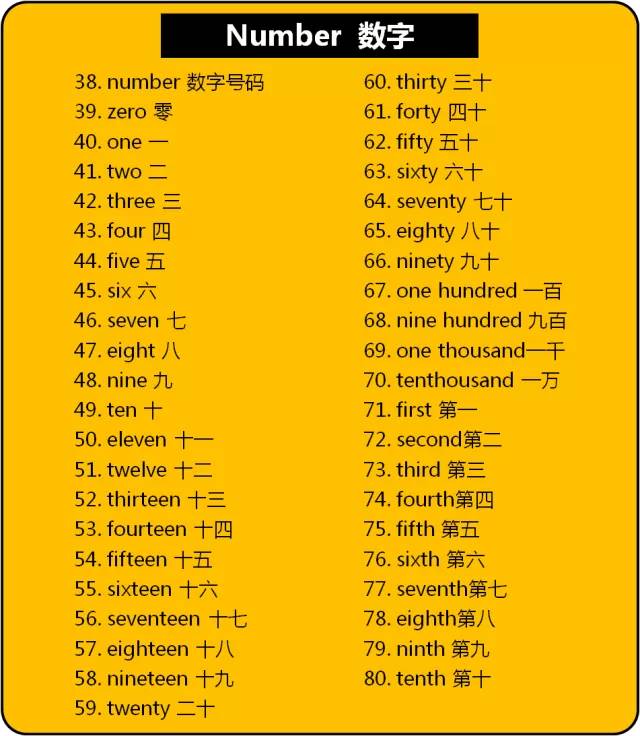 Number 数字

38. number 数字号码
39. zero 零
40. one 一
41. two 二
42. three 三
43. four 四
44. five 五
45. six 六
46. seven 七
47. eight 八
48. nine 九
49. ten 十
50. eleven 十一
51. twelve 十二
52. thirteen 十三
53. fourteen 十四
54. fifteen 十五
55. sixteen 十六
56. seventeen 十七
57. eighteen 十八
58. nineteen 十九
59. twenty 二十

60. thirty 三十
61. forty 四十
62. fifty 五十
63. sixty 六十
64. seventy 七十
65. eighty 八十
66. ninety 九十
67. one hundred 一百
68. nine hundred 九百
69. one thousand一千
70. tenthousand 一万
71. first 第一
72. second第二
73. third 第三
74. fourth第四
75. fifth 第五
76. sixth 第六
77. seventh第七
78. eighth第八
79. ninth 第九
80. tenth 第十